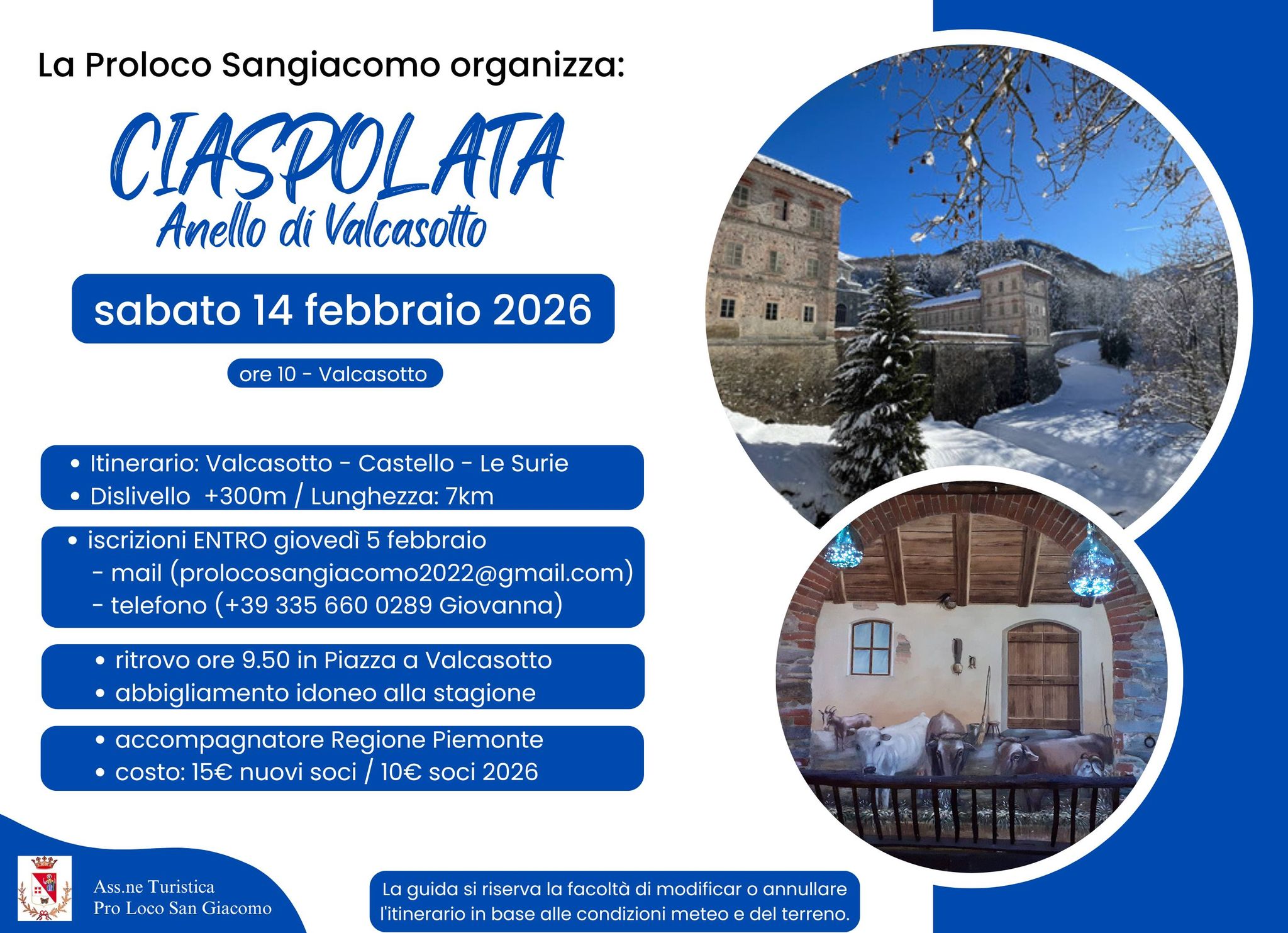 La Proloco Sangiacomo organizza:

CIASPOLATA
Anello di Valcasotto

sabato 14 febbraio 2026

ore 10 - Valcasotto

• Itinerario: Valcasotto - Castello - Le Surie
• Dislivello +300m / Lunghezza: 7km

• iscrizioni ENTRO giovedì 5 febbraio
- mail (prolocosangiacomo2022@gmail.com)
- telefono (+39 335 660 0289 Giovanna)

• ritrovo ore 9.50 in Piazza a Valcasotto
• abbigliamento idoneo alla stagione

• accompagnatore Regione Piemonte
• costo: 15€ nuovi soci / 10€ soci 2026

Ass.ne Turistica
Pro Loco San Giacomo

La guida si riserva la facoltà di modificar o annullare l'itinerario in base alle condizioni meteo e del terreno.